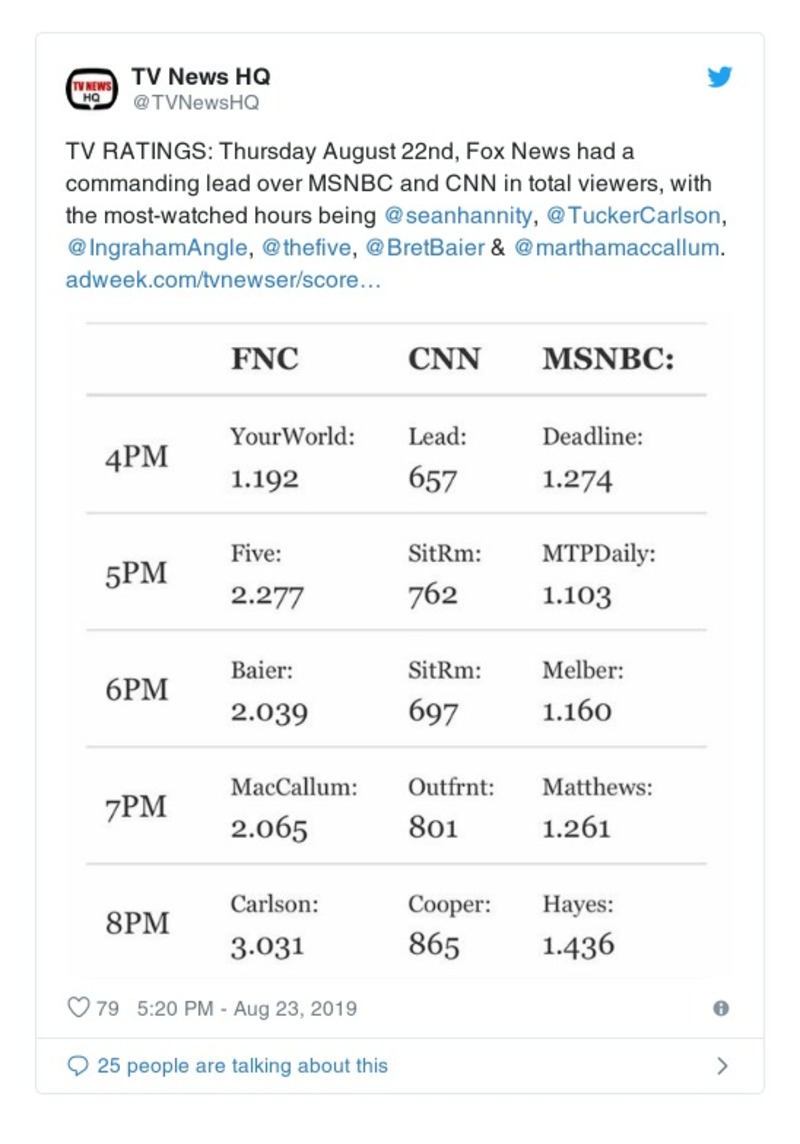 TV NEWS HQ

TV News HQ
@TVNewsHQ

TV RATINGS: Thursday August 22nd, Fox News had a commanding lead over MSNBC and CNN in total viewers, with the most-watched hours being @seanhannity, @TuckerCarlson, @IngrahamAngle, @thefive, @BretBaier & @marthamaccallum. adweek.com/tvnewser/score…

| | FNC | CNN | MSNBC: |
|---|---|---|---|
| 4PM | YourWorld: 1.192 | Lead: 657 | Deadline: 1.274 |
| 5PM | Five: 2.277 | SitRm: 762 | MTPDaily: 1.103 |
| 6PM | Baier: 2.039 | SitRm: 697 | Melber: 1.160 |
| 7PM | MacCallum: 2.065 | Outfrnt: 801 | Matthews: 1.261 |
| 8PM | Carlson: 3.031 | Cooper: 865 | Hayes: 1.436 |

79 5:20 PM - Aug 23, 2019

25 people are talking about this